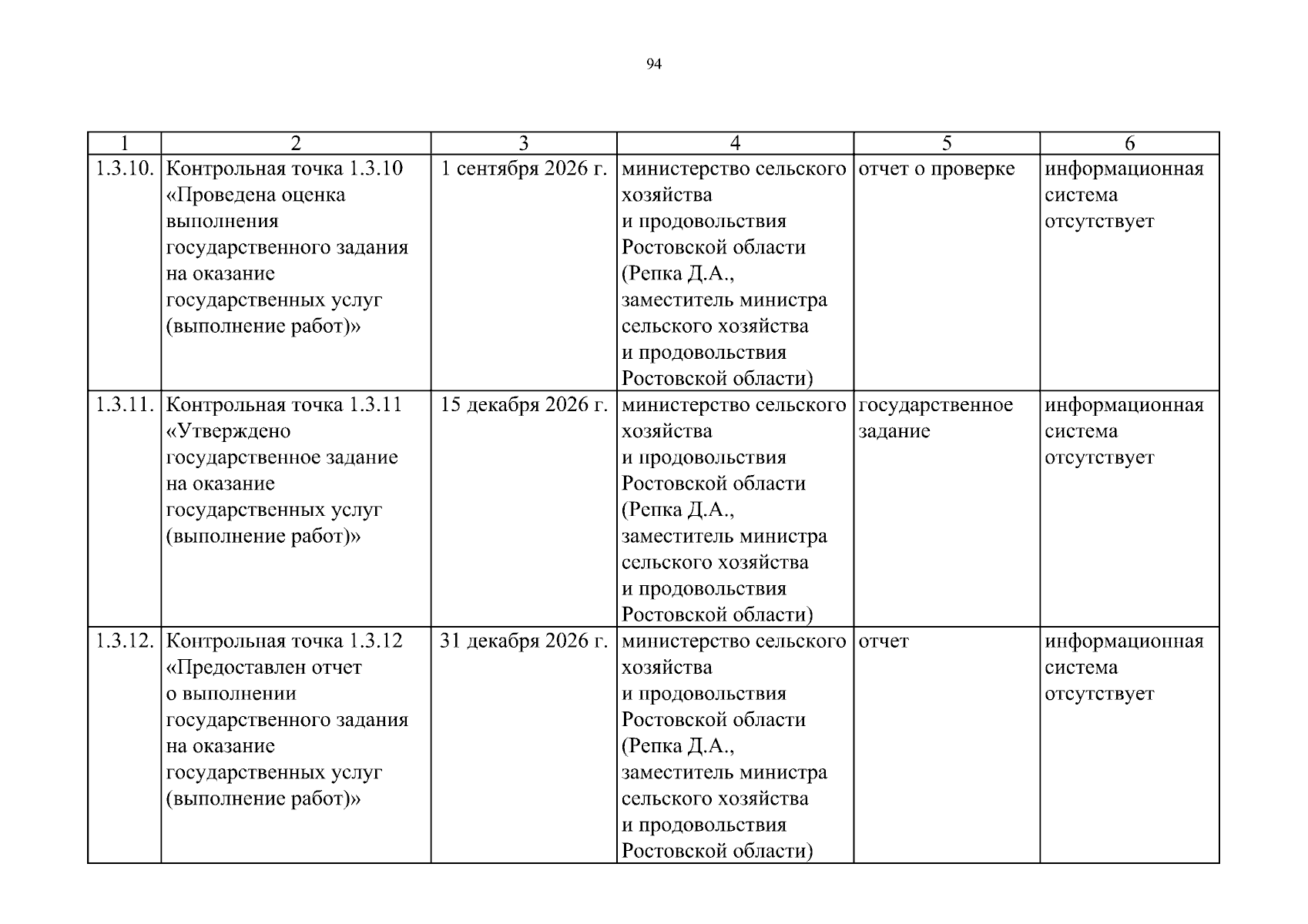 94

| 1 | 2 | 3 | 4 | 5 | 6 |
|---|---|---|---|---|---|
| 1.3.10. | Контрольная точка 1.3.10 «Проведена оценка выполнения государственного задания на оказание государственных услуг (выполнение работ)» | 1 сентября 2026 г. | министерство сельского хозяйства и продовольствия Ростовской области (Репка Д.А., заместитель министра сельского хозяйства и продовольствия Ростовской области) | отчет о проверке | информационная система отсутствует |
| 1.3.11. | Контрольная точка 1.3.11 «Утверждено государственное задание на оказание государственных услуг (выполнение работ)» | 15 декабря 2026 г. | министерство сельского хозяйства и продовольствия Ростовской области (Репка Д.А., заместитель министра сельского хозяйства и продовольствия Ростовской области) | государственное задание | информационная система отсутствует |
| 1.3.12. | Контрольная точка 1.3.12 «Предоставлен отчет о выполнении государственного задания на оказание государственных услуг (выполнение работ)» | 31 декабря 2026 г. | министерство сельского хозяйства и продовольствия Ростовской области (Репка Д.А., заместитель министра сельского хозяйства и продовольствия Ростовской области) | отчет | информационная система отсутствует |